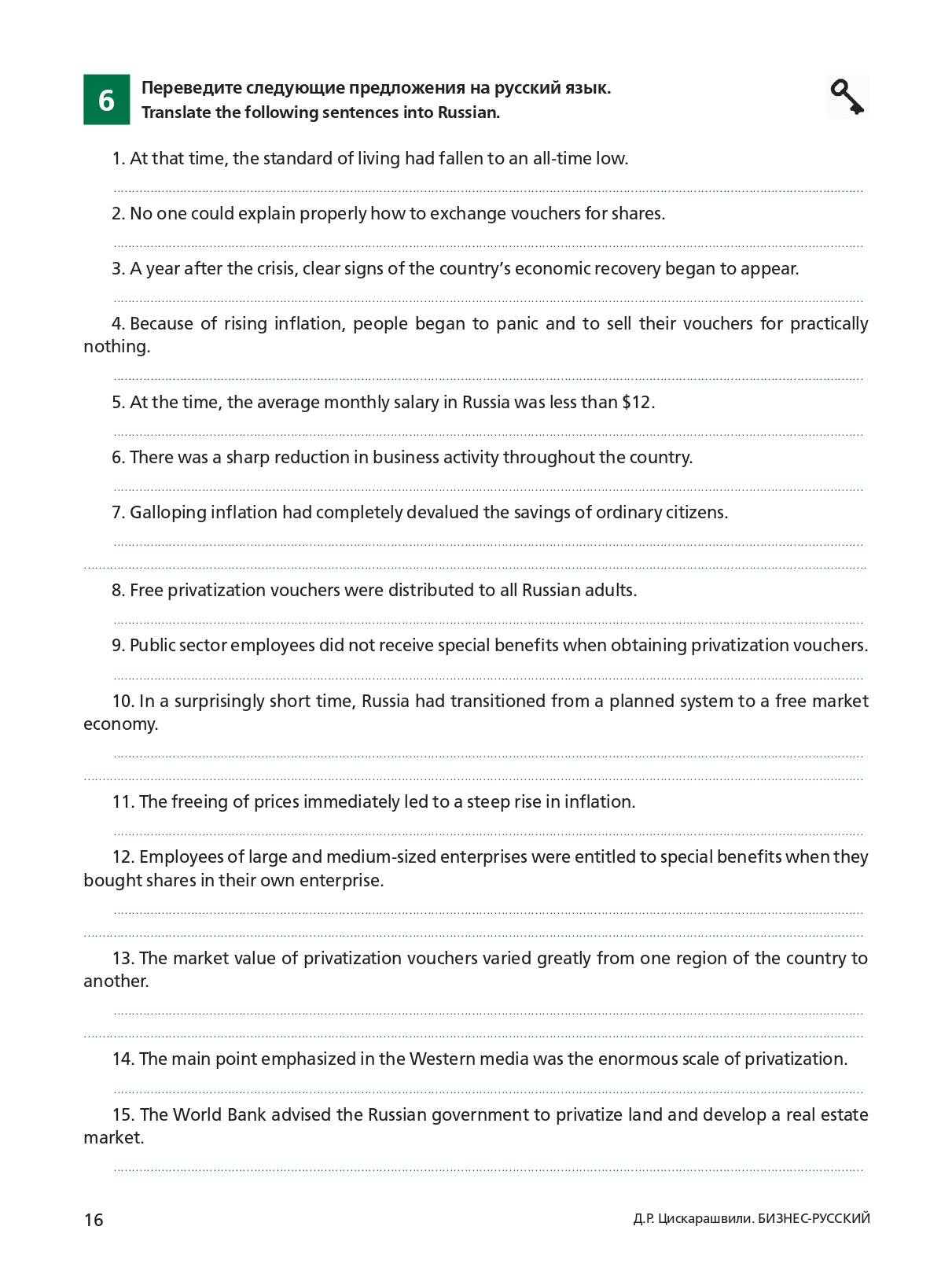 6

Переведите следующие предложения на русский язык.
Translate the following sentences into Russian.

1. At that time, the standard of living had fallen to an all-time low.

____

2. No one could explain properly how to exchange vouchers for shares.

____

3. A year after the crisis, clear signs of the country's economic recovery began to appear.

____

4. Because of rising inflation, people began to panic and to sell their vouchers for practically nothing.

____

5. At the time, the average monthly salary in Russia was less than $12.

____

6. There was a sharp reduction in business activity throughout the country.

____

7. Galloping inflation had completely devalued the savings of ordinary citizens.

____
____

8. Free privatization vouchers were distributed to all Russian adults.

____

9. Public sector employees did not receive special benefits when obtaining privatization vouchers.

____

10. In a surprisingly short time, Russia had transitioned from a planned system to a free market economy.

____
____

11. The freeing of prices immediately led to a steep rise in inflation.

____

12. Employees of large and medium-sized enterprises were entitled to special benefits when they bought shares in their own enterprise.

____
____

13. The market value of privatization vouchers varied greatly from one region of the country to another.

____
____

14. The main point emphasized in the Western media was the enormous scale of privatization.

____

15. The World Bank advised the Russian government to privatize land and develop a real estate market.

____

16

Д.Р. Цискарашвили. БИЗНЕС-РУССКИЙ